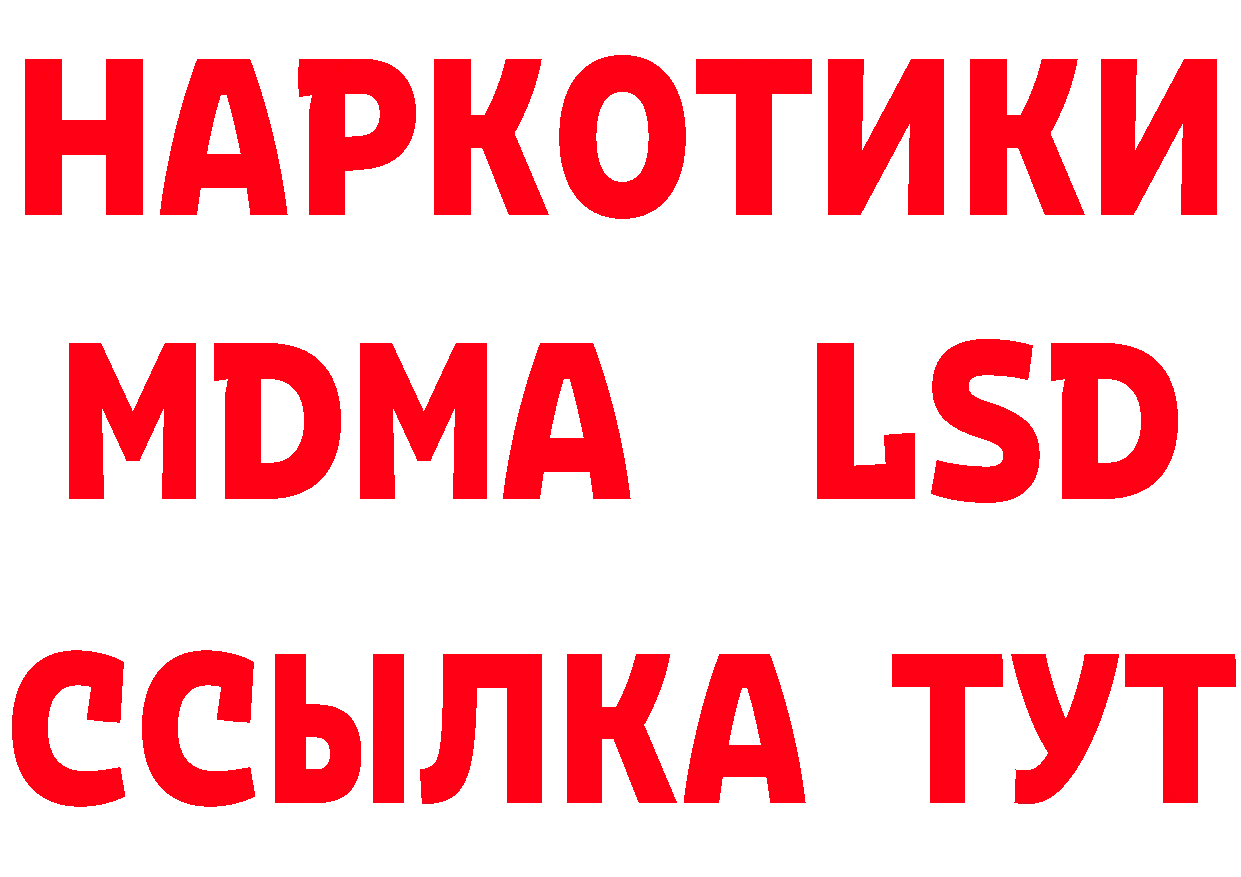 НАРКОТИКИ
MDMA LSD
ССЫЛКА ТУТ